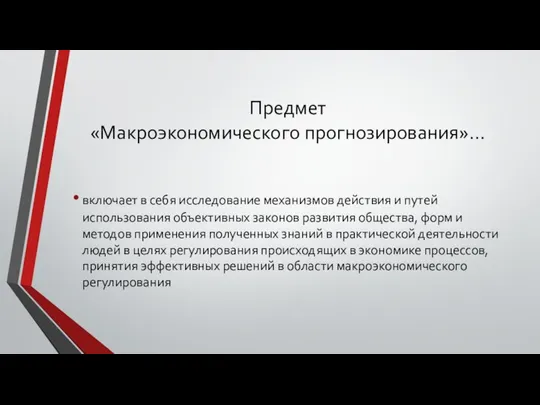 Предмет «Макроэкономического прогнозирования»…

• включает в себя исследование механизмов действия и путей использования объективных законов развития общества, форм и методов применения полученных знаний в практической деятельности людей в целях регулирования происходящих в экономике процессов, принятия эффективных решений в области макроэкономического регулирования